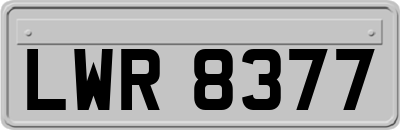 LWR 8377